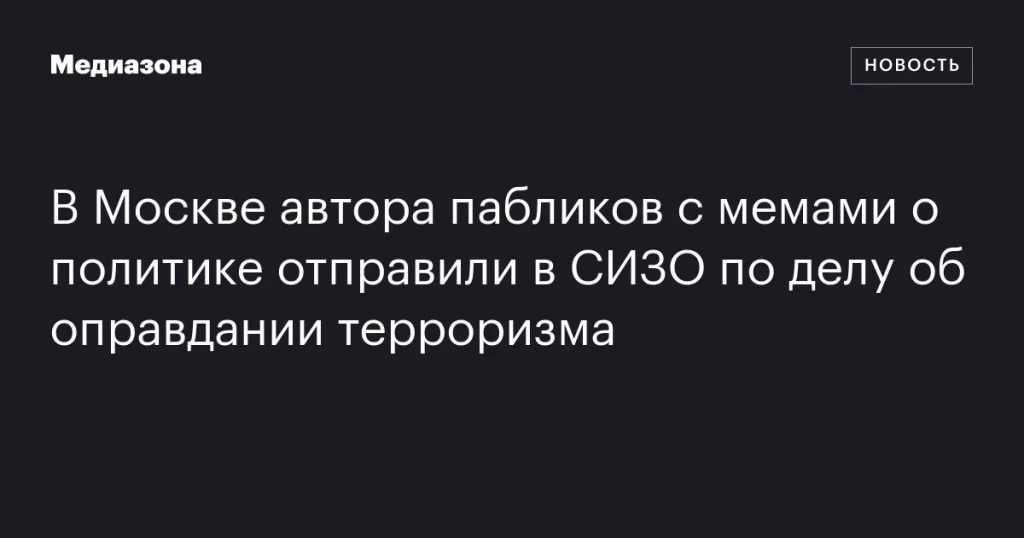 Медиазона

НОВОСТЬ

В Москве автора пабликов с мемами о политике отправили в СИЗО по делу об оправдании терроризма